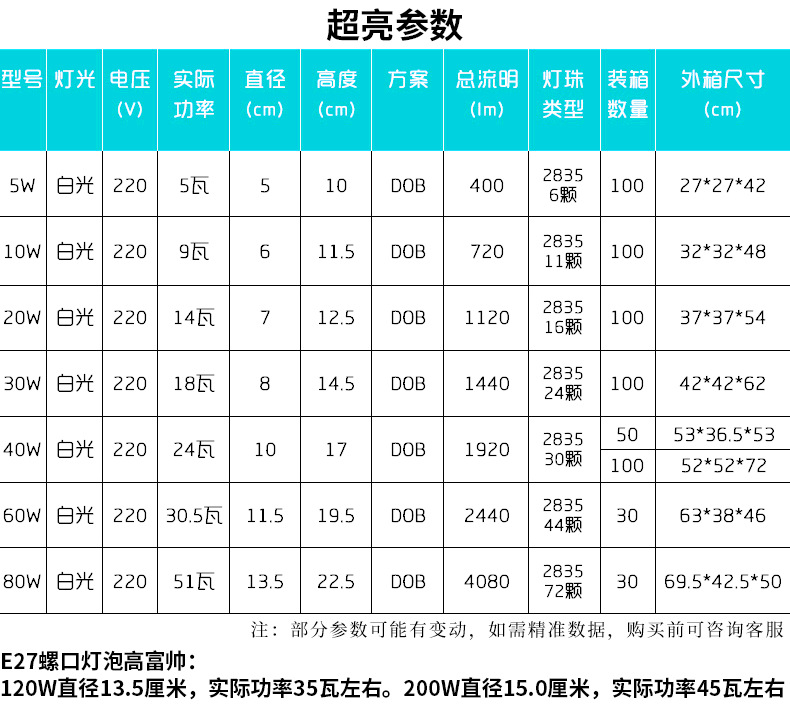 超亮参数

| 型号 | 灯光 | 电压(V) | 实际功率 | 直径(cm) | 高度(cm) | 方案 | 总流明(lm) | 灯珠类型 | 装箱数量 | 外箱尺寸(cm) |
|---|---|---|---|---|---|---|---|---|---|---|
| 5W | 白光 | 220 | 5瓦 | 5 | 10 | DOB | 400 | 2835 6颗 | 100 | 27*27*42 |
| 10W | 白光 | 220 | 9瓦 | 6 | 11.5 | DOB | 720 | 2835 11颗 | 100 | 32*32*48 |
| 20W | 白光 | 220 | 14瓦 | 7 | 12.5 | DOB | 1120 | 2835 16颗 | 100 | 37*37*54 |
| 30W | 白光 | 220 | 18瓦 | 8 | 14.5 | DOB | 1440 | 2835 24颗 | 100 | 42*42*62 |
| 40W | 白光 | 220 | 24瓦 | 10 | 17 | DOB | 1920 | 2835 30颗 | 50 | 53*36.5*53 |
| | | | | | | | | | 100 | 52*52*72 |
| 60W | 白光 | 220 | 30.5瓦 | 11.5 | 19.5 | DOB | 2440 | 2835 44颗 | 30 | 63*38*46 |
| 80W | 白光 | 220 | 51瓦 | 13.5 | 22.5 | DOB | 4080 | 2835 72颗 | 30 | 69.5*42.5*50 |

注：部分参数可能有变动，如需精准数据，购买前可咨询客服

E27螺口灯泡高富帅：
120W直径13.5厘米，实际功率35瓦左右。200W直径15.0厘米，实际功率45瓦左右